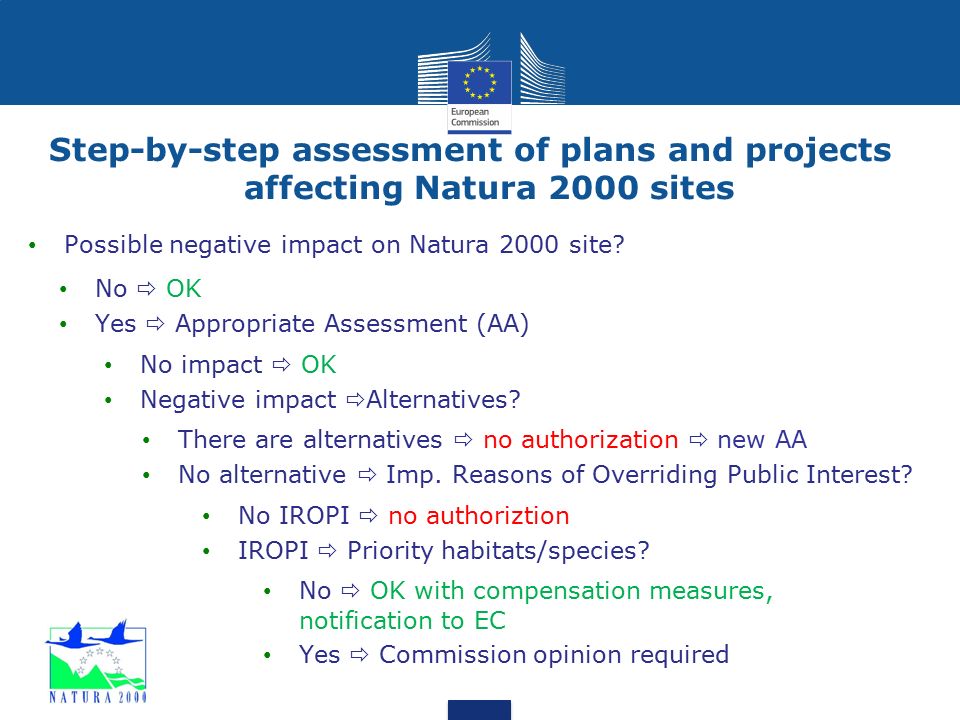 European Commission

Step-by-step assessment of plans and projects affecting Natura 2000 sites

• Possible negative impact on Natura 2000 site?
  • No ⇨ OK
  • Yes ⇨ Appropriate Assessment (AA)
    • No impact ⇨ OK
    • Negative impact ⇨Alternatives?
      • There are alternatives ⇨ no authorization ⇨ new AA
      • No alternative ⇨ Imp. Reasons of Overriding Public Interest?
        • No IROPI ⇨ no authoriztion
        • IROPI ⇨ Priority habitats/species?
          • No ⇨ OK with compensation measures, notification to EC
          • Yes ⇨ Commission opinion required

NATURA 2000